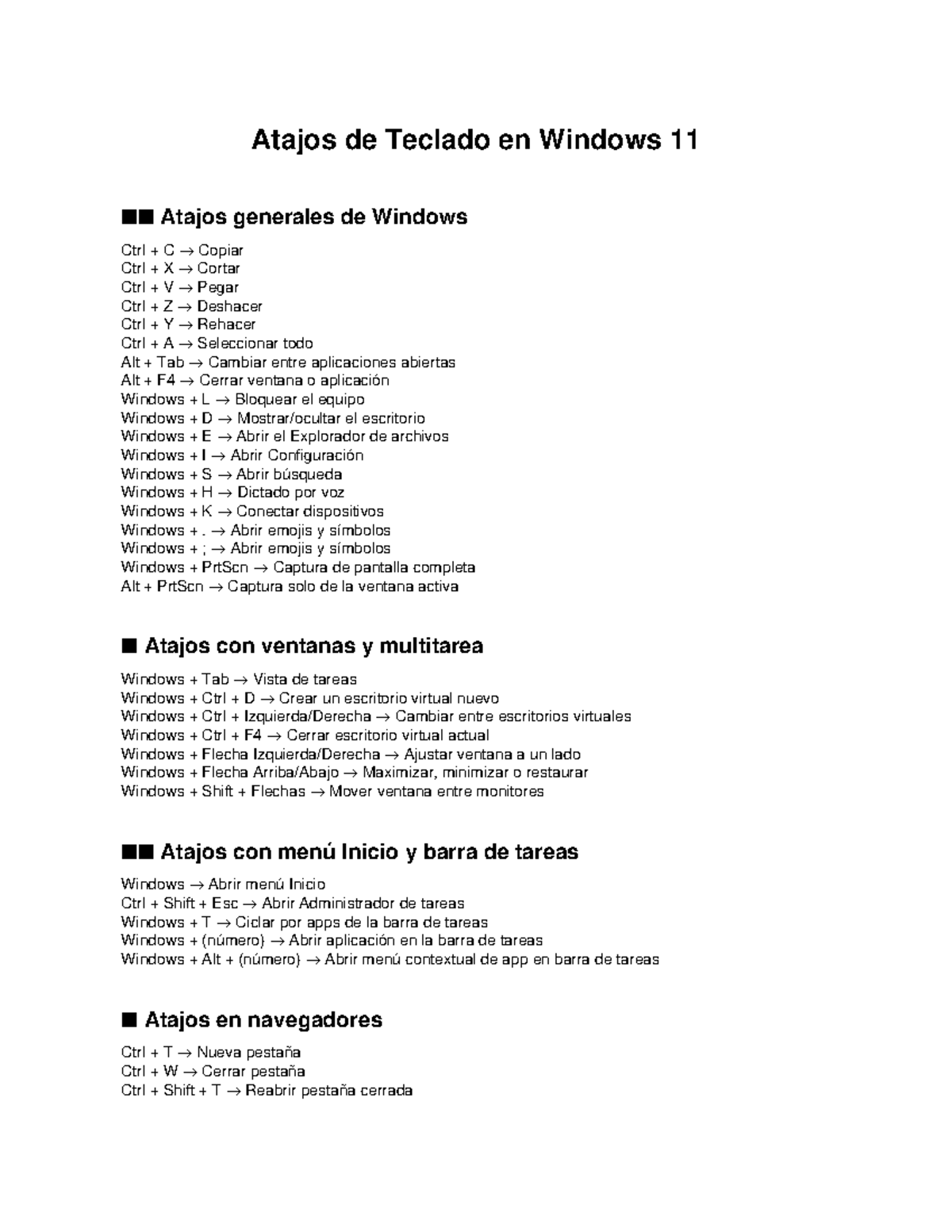 Atajos de Teclado en Windows 11

■■ Atajos generales de Windows

Ctrl + C → Copiar
Ctrl + X → Cortar
Ctrl + V → Pegar
Ctrl + Z → Deshacer
Ctrl + Y → Rehacer
Ctrl + A → Seleccionar todo
Alt + Tab → Cambiar entre aplicaciones abiertas
Alt + F4 → Cerrar ventana o aplicación
Windows + L → Bloquear el equipo
Windows + D → Mostrar/ocultar el escritorio
Windows + E → Abrir el Explorador de archivos
Windows + I → Abrir Configuración
Windows + S → Abrir búsqueda
Windows + H → Dictado por voz
Windows + K → Conectar dispositivos
Windows + . → Abrir emojis y símbolos
Windows + ; → Abrir emojis y símbolos
Windows + PrtScn → Captura de pantalla completa
Alt + PrtScn → Captura solo de la ventana activa

■ Atajos con ventanas y multitarea

Windows + Tab → Vista de tareas
Windows + Ctrl + D → Crear un escritorio virtual nuevo
Windows + Ctrl + Izquierda/Derecha → Cambiar entre escritorios virtuales
Windows + Ctrl + F4 → Cerrar escritorio virtual actual
Windows + Flecha Izquierda/Derecha → Ajustar ventana a un lado
Windows + Flecha Arriba/Abajo → Maximizar, minimizar o restaurar
Windows + Shift + Flechas → Mover ventana entre monitores

■■ Atajos con menú Inicio y barra de tareas

Windows → Abrir menú Inicio
Ctrl + Shift + Esc → Abrir Administrador de tareas
Windows + T → Ciclar por apps de la barra de tareas
Windows + (número) → Abrir aplicación en la barra de tareas
Windows + Alt + (número) → Abrir menú contextual de app en barra de tareas

■ Atajos en navegadores

Ctrl + T → Nueva pestaña
Ctrl + W → Cerrar pestaña
Ctrl + Shift + T → Reabrir pestaña cerrada